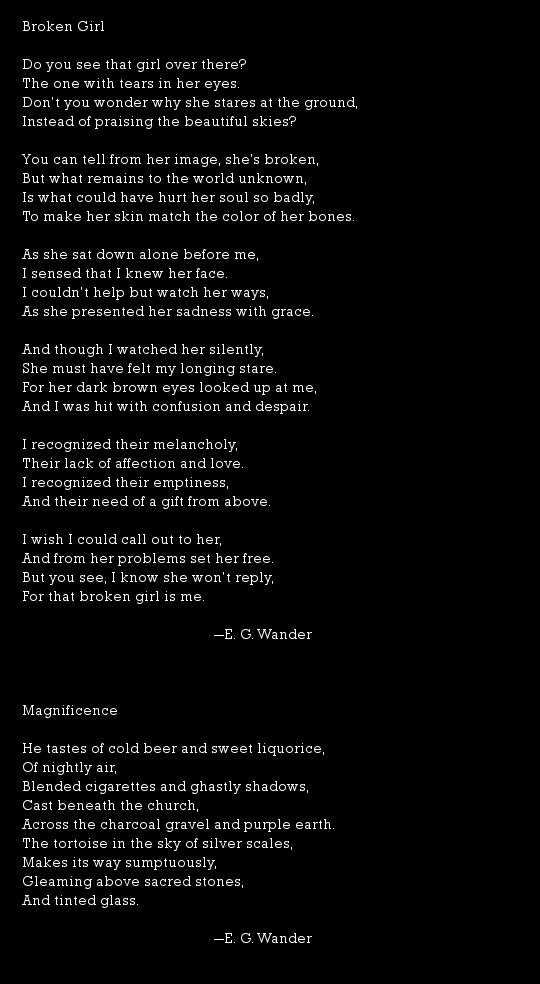 Broken Girl

Do you see that girl over there?
The one with tears in her eyes.
Don't you wonder why she stares at the ground,
Instead of praising the beautiful skies?

You can tell from her image, she's broken,
But what remains to the world unknown,
Is what could have hurt her soul so badly,
To make her skin match the color of her bones.

As she sat down alone before me,
I sensed that I knew her face.
I couldn't help but watch her ways,
As she presented her sadness with grace.

And though I watched her silently,
She must have felt my longing stare.
For her dark brown eyes looked up at me,
And I was hit with confusion and despair.

I recognized their melancholy,
Their lack of affection and love.
I recognized their emptiness,
And their need of a gift from above.

I wish I could call out to her,
And from her problems set her free.
But you see, I know she won't reply,
For that broken girl is me.

—E. G. Wander

Magnificence

He tastes of cold beer and sweet liquorice,
Of nightly air,
Blended cigarettes and ghastly shadows,
Cast beneath the church,
Across the charcoal gravel and purple earth.
The tortoise in the sky of silver scales,
Makes its way sumptuously,
Gleaming above sacred stones,
And tinted glass.

—E. G. Wander